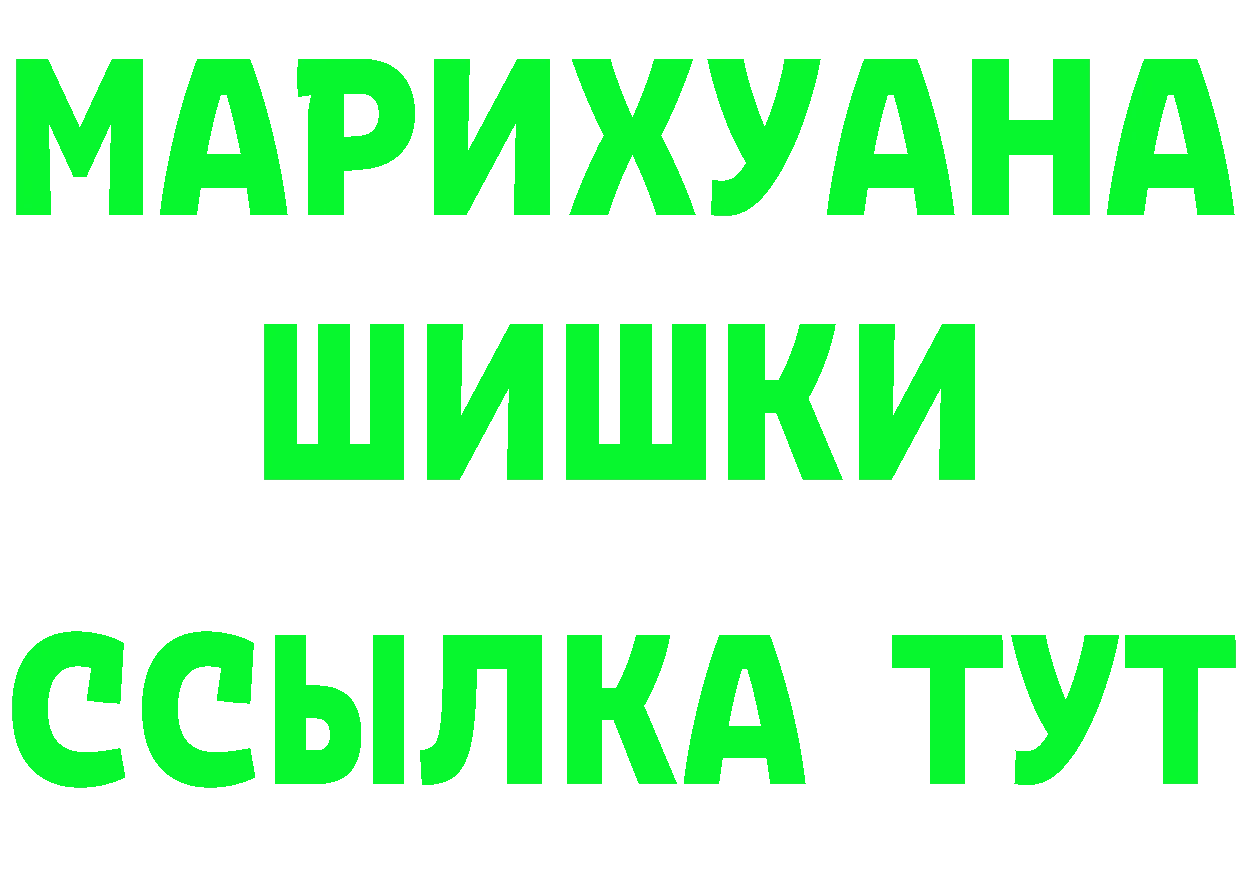 МАРИХУАНА
ШИШКИ
ССЫЛКА ТУТ